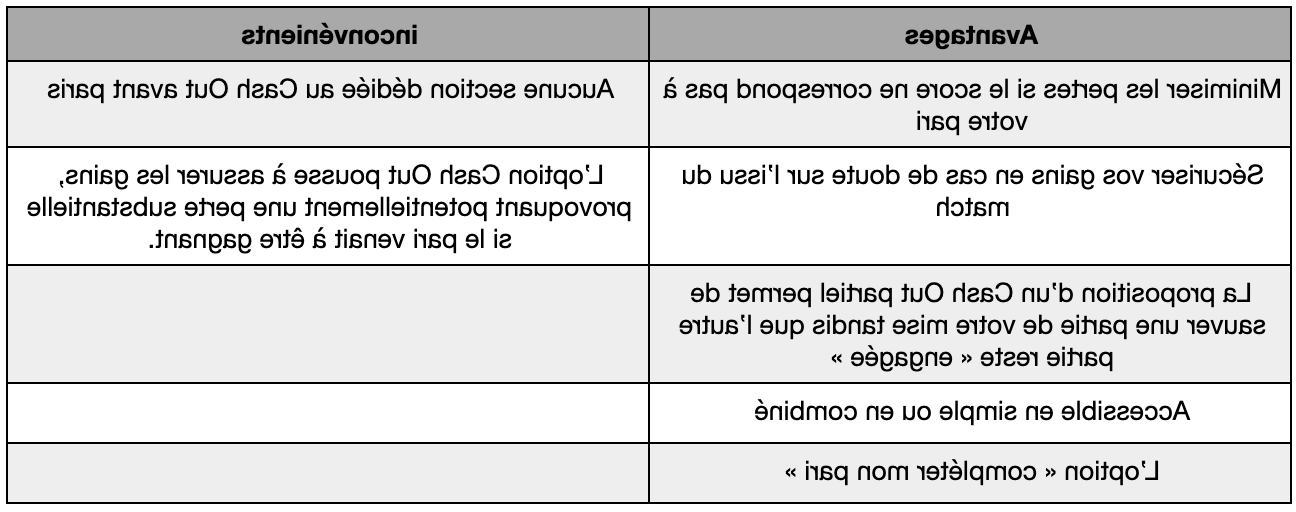 | Avantages | Inconvénients |
|---|---|
| Minimiser les pertes si le score ne correspond pas à votre pari | Aucune section dédiée au Cash Out avant paris |
| Sécuriser vos gains en cas de doute sur l'issu du match | L'option Cash Out pousse à assurer les gains, provoquant potentiellement une perte substantielle si le pari venait à être gagnant. |
| La proposition d'un Cash Out partiel permet de sauver une partie de votre mise tandis que l'autre partie reste « engagée » | |
| Accessible en simple ou en combiné | |
| L'option « compléter mon pari » | |